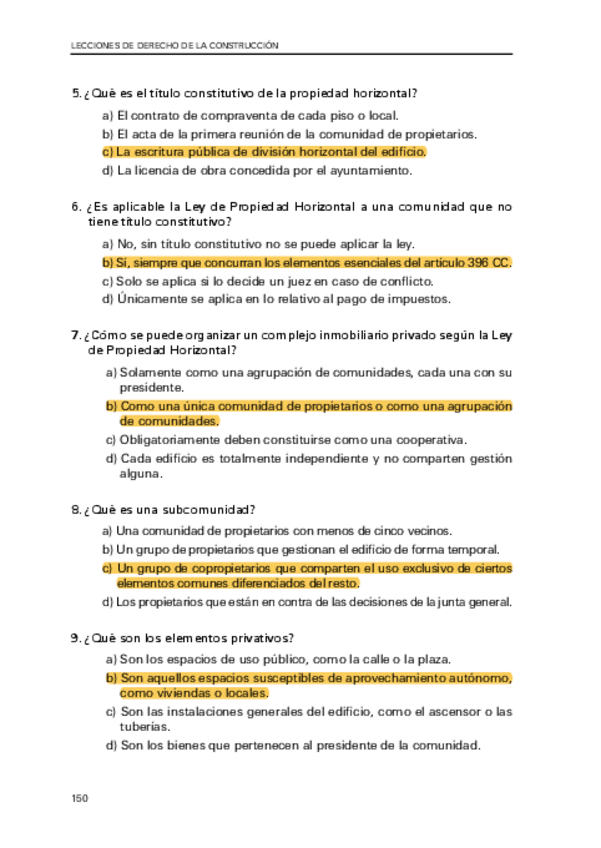 LECCIONES DE DERECHO DE LA CONSTRUCCIÓN

5. ¿Qué es el título constitutivo de la propiedad horizontal?

a) El contrato de compraventa de cada piso o local.
b) El acta de la primera reunión de la comunidad de propietarios.
c) La escritura pública de división horizontal del edificio.
d) La licencia de obra concedida por el ayuntamiento.

6. ¿Es aplicable la Ley de Propiedad Horizontal a una comunidad que no tiene título constitutivo?

a) No, sin título constitutivo no se puede aplicar la ley.
b) Sí, siempre que concurran los elementos esenciales del artículo 396 CC.
c) Solo se aplica si lo decide un juez en caso de conflicto.
d) Únicamente se aplica en lo relativo al pago de impuestos.

7. ¿Cómo se puede organizar un complejo inmobiliario privado según la Ley de Propiedad Horizontal?

a) Solamente como una agrupación de comunidades, cada una con su presidente.
b) Como una única comunidad de propietarios o como una agrupación de comunidades.
c) Obligatoriamente deben constituirse como una cooperativa.
d) Cada edificio es totalmente independiente y no comparten gestión alguna.

8. ¿Qué es una subcomunidad?

a) Una comunidad de propietarios con menos de cinco vecinos.
b) Un grupo de propietarios que gestionan el edificio de forma temporal.
c) Un grupo de copropietarios que comparten el uso exclusivo de ciertos elementos comunes diferenciados del resto.
d) Los propietarios que están en contra de las decisiones de la junta general.

9. ¿Qué son los elementos privativos?

a) Son los espacios de uso público, como la calle o la plaza.
b) Son aquellos espacios susceptibles de aprovechamiento autónomo, como viviendas o locales.
c) Son las instalaciones generales del edificio, como el ascensor o las tuberías.
d) Son los bienes que pertenecen al presidente de la comunidad.

150